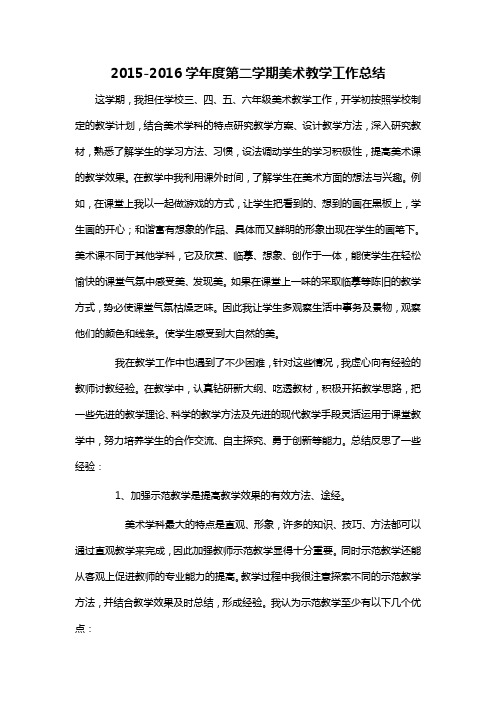 2015-2016 学年度第二学期美术教学工作总结

这学期，我担任学校三、四、五、六年级美术教学工作，开学初按照学校制定的教学计划，结合美术学科的特点研究教学方案、设计教学方法，深入研究教材，熟悉了解学生的学习方法、习惯，设法调动学生的学习积极性，提高美术课的教学效果。在教学中我利用课外时间，了解学生在美术方面的想法与兴趣。例如，在课堂上我以一起做游戏的方式，让学生把看到的、想到的画在黑板上，学生画的开心；和谐富有想象的作品、具体而又鲜明的形象出现在学生的画笔下。美术课不同于其他学科，它及欣赏、临摹、想象、创作于一体，能使学生在轻松愉快的课堂气氛中感受美、发现美。如果在课堂上一味的采取临摹等陈旧的教学方式，势必使课堂气氛枯燥乏味。因此我让学生多观察生活中事务及景物，观察他们的颜色和线条。使学生感受到大自然的美。

我在教学工作中也遇到了不少困难，针对这些情况，我虚心向有经验的教师讨教经验。在教学中，认真钻研新大纲、吃透教材，积极开拓教学思路，把一些先进的教学理论、科学的教学方法及先进的现代教学手段灵活运用于课堂教学中，努力培养学生的合作交流、自主探究、勇于创新等能力。总结反思了一些经验：

1、加强示范教学是提高教学效果的有效方法、途经。

美术学科最大的特点是直观、形象，许多的知识、技巧、方法都可以通过直观教学来完成，因此加强教师示范教学显得十分重要。同时示范教学还能从客观上促进教师的专业能力的提高。教学过程中我很注意探索不同的示范教学方法，并结合教学效果及时总结，形成经验。我认为示范教学至少有以下几个优点：